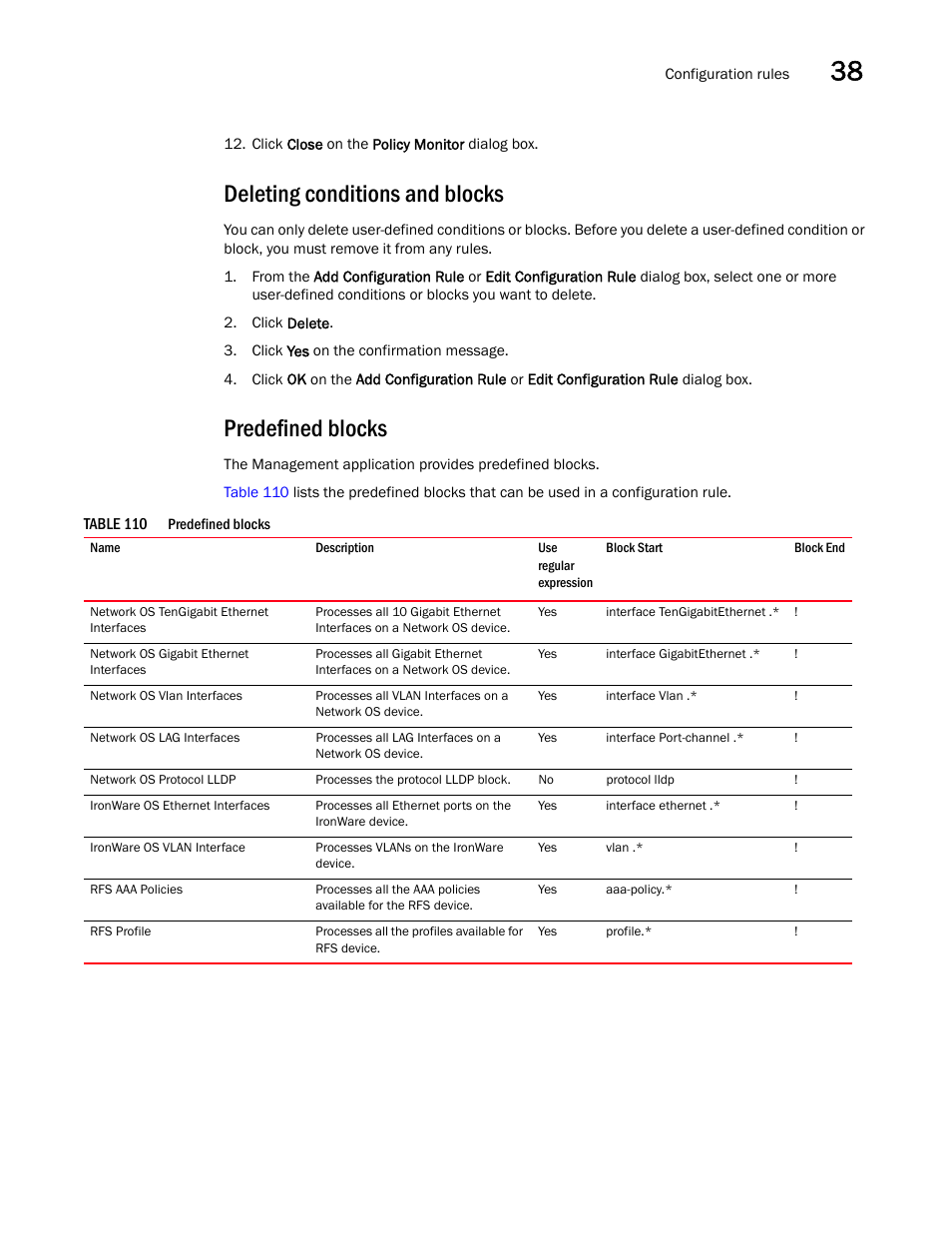 Configuration rules 38

12. Click Close on the Policy Monitor dialog box.

Deleting conditions and blocks

You can only delete user-defined conditions or blocks. Before you delete a user-defined condition or block, you must remove it from any rules.

1. From the Add Configuration Rule or Edit Configuration Rule dialog box, select one or more user-defined conditions or blocks you want to delete.

2. Click Delete.

3. Click Yes on the confirmation message.

4. Click OK on the Add Configuration Rule or Edit Configuration Rule dialog box.

Predefined blocks

The Management application provides predefined blocks.

Table 110 lists the predefined blocks that can be used in a configuration rule.

TABLE 110 Predefined blocks

| Name | Description | Use regular expression | Block Start | Block End |
|---|---|---|---|---|
| Network OS TenGigabit Ethernet Interfaces | Processes all 10 Gigabit Ethernet Interfaces on a Network OS device. | Yes | interface TenGigabitEthernet .* | ! |
| Network OS Gigabit Ethernet Interfaces | Processes all Gigabit Ethernet Interfaces on a Network OS device. | Yes | interface GigabitEthernet .* | ! |
| Network OS Vlan Interfaces | Processes all VLAN Interfaces on a Network OS device. | Yes | interface Vlan .* | ! |
| Network OS LAG Interfaces | Processes all LAG Interfaces on a Network OS device. | Yes | interface Port-channel .* | ! |
| Network OS Protocol LLDP | Processes the protocol LLDP block. | No | protocol lldp | ! |
| IronWare OS Ethernet Interfaces | Processes all Ethernet ports on the IronWare device. | Yes | interface ethernet .* | ! |
| IronWare OS VLAN Interface | Processes VLANs on the IronWare device. | Yes | vlan .* | ! |
| RFS AAA Policies | Processes all the AAA policies available for the RFS device. | Yes | aaa-policy.* | ! |
| RFS Profile | Processes all the profiles available for RFS device. | Yes | profile.* | ! |